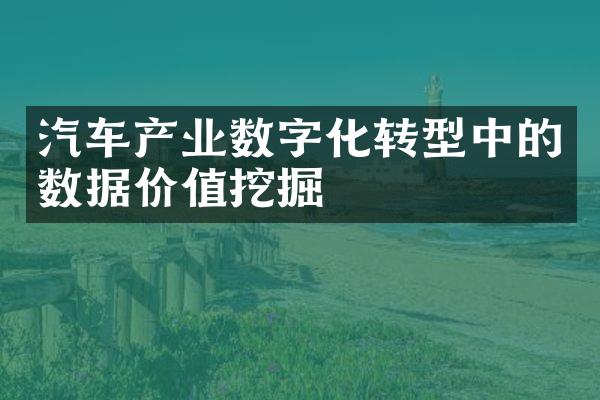 汽车产业数字化转型中的数据价值挖掘